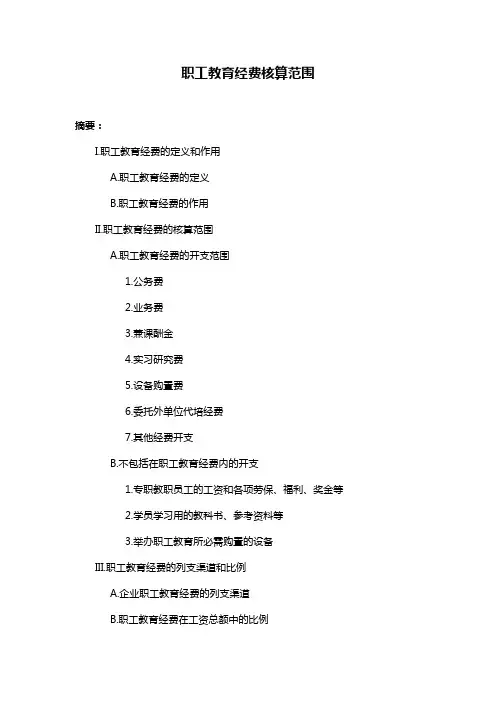 职工教育经费核算范围

摘要：

I.职工教育经费的定义和作用

A.职工教育经费的定义

B.职工教育经费的作用

II.职工教育经费的核算范围

A.职工教育经费的开支范围

1.公务费

2.业务费

3.兼课酬金

4.实习研究费

5.设备购置费

6.委托外单位代培经费

7.其他经费开支

B.不包括在职工教育经费内的开支

1.专职教职员工的工资和各项劳保、福利、奖金等

2.学员学习用的教科书、参考资料等

3.举办职工教育所必需购置的设备

III.职工教育经费的列支渠道和比例

A.企业职工教育经费的列支渠道

B.职工教育经费在工资总额中的比例